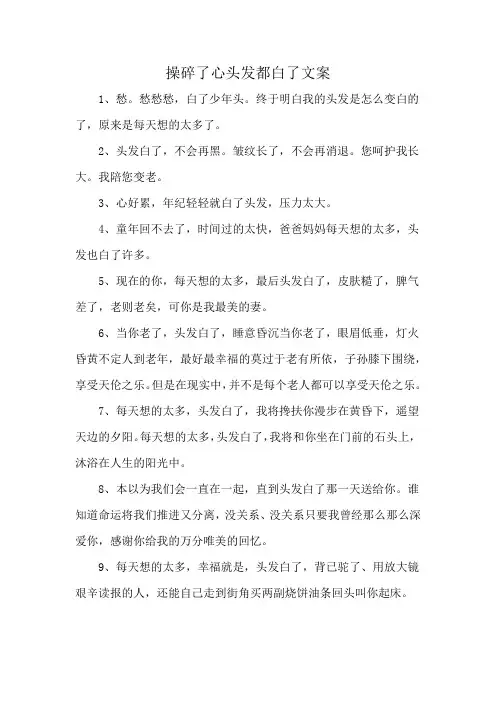 操碎了心头发都白了文案

1、愁。愁愁愁，白了少年头。终于明白我的头发是怎么变白的了，原来是每天想的太多了。

2、头发白了，不会再黑。皱纹长了，不会再消退。您呵护我长大。我陪您变老。

3、心好累，年纪轻轻就白了头发，压力太大。

4、童年回不去了，时间过的太快，爸爸妈妈每天想的太多，头发也白了许多。

5、现在的你，每天想的太多，最后头发白了，皮肤糙了，脾气差了，老则老矣，可你是我最美的妻。

6、当你老了，头发白了，睡意昏沉当你老了，眼眉低垂，灯火昏黄不定人到老年，最好最幸福的莫过于老有所依，子孙膝下围绕，享受天伦之乐。但是在现实中，并不是每个老人都可以享受天伦之乐。

7、每天想的太多，头发白了，我将搀扶你漫步在黄昏下，遥望天边的夕阳。每天想的太多，头发白了，我将和你坐在门前的石头上，沐浴在人生的阳光中。

8、本以为我们会一直在一起，直到头发白了那一天送给你。谁知道命运将我们推进又分离，没关系、没关系只要我曾经那么那么深爱你，感谢你给我的万分唯美的回忆。

9、每天想的太多，幸福就是，头发白了，背已驼了、用放大镜艰辛读报的人，还能自己走到街角买两副烧饼油条回头叫你起床。